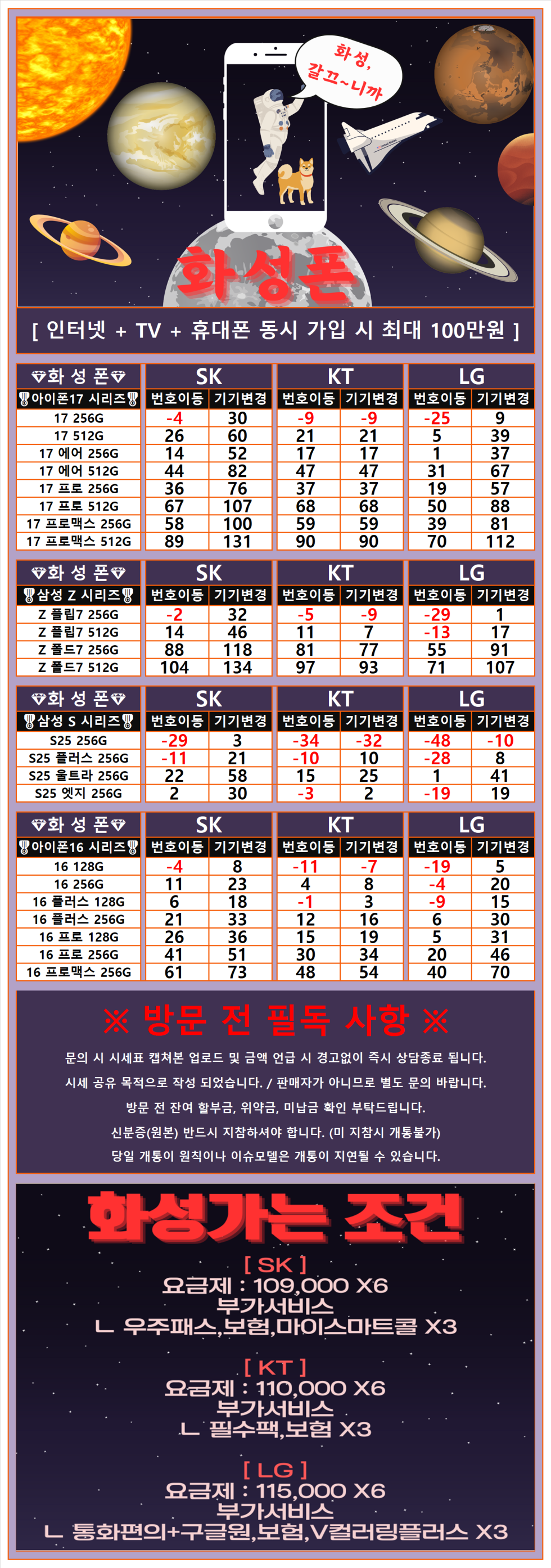 화성, 갈끄~니까

화성폰

[ 인터넷 + TV + 휴대폰 동시 가입 시 최대 100만원 ]

| 화 성 폰 | SK | | KT | | LG | |
|---|---|---|---|---|---|---|
| 아이폰17 시리즈 | 번호이동 | 기기변경 | 번호이동 | 기기변경 | 번호이동 | 기기변경 |
| 17 256G | -4 | 30 | -9 | -9 | -25 | 9 |
| 17 512G | 26 | 60 | 21 | 21 | 5 | 39 |
| 17 에어 256G | 14 | 52 | 17 | 17 | 1 | 37 |
| 17 에어 512G | 44 | 82 | 47 | 47 | 31 | 67 |
| 17 프로 256G | 36 | 76 | 37 | 37 | 19 | 57 |
| 17 프로 512G | 67 | 107 | 68 | 68 | 50 | 88 |
| 17 프로맥스 256G | 58 | 100 | 59 | 59 | 39 | 81 |
| 17 프로맥스 512G | 89 | 131 | 90 | 90 | 70 | 112 |

| 화 성 폰 | SK | | KT | | LG | |
|---|---|---|---|---|---|---|
| 삼성 Z 시리즈 | 번호이동 | 기기변경 | 번호이동 | 기기변경 | 번호이동 | 기기변경 |
| Z 플립7 256G | -2 | 32 | -5 | -9 | -29 | 1 |
| Z 플립7 512G | 14 | 46 | 11 | 7 | -13 | 17 |
| Z 폴드7 256G | 88 | 118 | 81 | 77 | 55 | 91 |
| Z 폴드7 512G | 104 | 134 | 97 | 93 | 71 | 107 |

| 화 성 폰 | SK | | KT | | LG | |
|---|---|---|---|---|---|---|
| 삼성 S 시리즈 | 번호이동 | 기기변경 | 번호이동 | 기기변경 | 번호이동 | 기기변경 |
| S25 256G | -29 | 3 | -34 | -32 | -48 | -10 |
| S25 플러스 256G | -11 | 21 | -10 | 10 | -28 | 8 |
| S25 울트라 256G | 22 | 58 | 15 | 25 | 1 | 41 |
| S25 엣지 256G | 2 | 30 | -3 | 2 | -19 | 19 |

| 화 성 폰 | SK | | KT | | LG | |
|---|---|---|---|---|---|---|
| 아이폰16 시리즈 | 번호이동 | 기기변경 | 번호이동 | 기기변경 | 번호이동 | 기기변경 |
| 16 128G | -4 | 8 | -11 | -7 | -19 | 5 |
| 16 256G | 11 | 23 | 4 | 8 | -4 | 20 |
| 16 플러스 128G | 6 | 18 | -1 | 3 | -9 | 15 |
| 16 플러스 256G | 21 | 33 | 12 | 16 | 6 | 30 |
| 16 프로 128G | 26 | 36 | 15 | 19 | 5 | 31 |
| 16 프로 256G | 41 | 51 | 30 | 34 | 20 | 46 |
| 16 프로맥스 256G | 61 | 73 | 48 | 54 | 40 | 70 |

※ 방문 전 필독 사항 ※

문의 시 시세표 캡쳐본 업로드 및 금액 언급 시 경고없이 즉시 상담종료 됩니다.
시세 공유 목적으로 작성 되었습니다. / 판매자가 아니므로 별도 문의 바랍니다.
방문 전 잔여 할부금, 위약금, 미납금 확인 부탁드립니다.
신분증(원본) 반드시 지참하셔야 합니다. (미 지참시 개통불가)
당일 개통이 원칙이나 이슈모델은 개통이 지연될 수 있습니다.

화성가는 조건

[ SK ]
요금제 : 109,000 X6
부가서비스
ㄴ 우주패스,보험,마이스마트콜 X3

[ KT ]
요금제 : 110,000 X6
부가서비스
ㄴ 필수팩,보험 X3

[ LG ]
요금제 : 115,000 X6
부가서비스
ㄴ 통화편의+구글원,보험,V컬러링플러스 X3